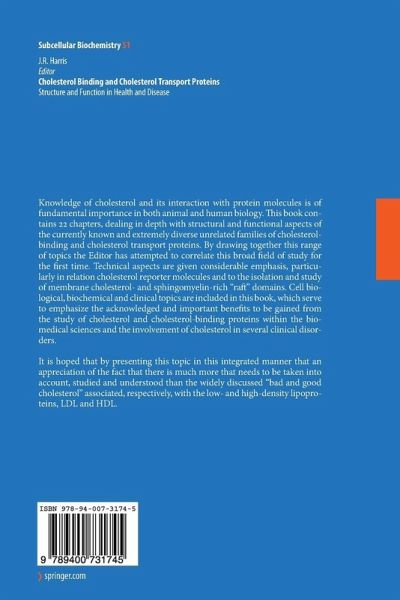 Subcellular Biochemistry 51

J.R. Harris
Editor
Cholesterol Binding and Cholesterol Transport Proteins
Structure and Function in Health and Disease

Knowledge of cholesterol and its interaction with protein molecules is of fundamental importance in both animal and human biology. This book contains 22 chapters, dealing in depth with structural and functional aspects of the currently known and extremely diverse unrelated families of cholesterol-binding and cholesterol transport proteins. By drawing together this range of topics the Editor has attempted to correlate this broad field of study for the first time. Technical aspects are given considerable emphasis, particularly in relation cholesterol reporter molecules and to the isolation and study of membrane cholesterol- and sphingomyelin-rich "raft" domains. Cell biological, biochemical and clinical topics are included in this book, which serve to emphasize the acknowledged and important benefits to be gained from the study of cholesterol and cholesterol-binding proteins within the biomedical sciences and the involvement of cholesterol in several clinical disorders.

It is hoped that by presenting this topic in this integrated manner that an appreciation of the fact that there is much more that needs to be taken into account, studied and understood than the widely discussed "bad and good cholesterol" associated, respectively, with the low- and high-density lipoproteins, LDL and HDL.

ISBN 978-94-007-3174-5

9 789400 731745

springer.com